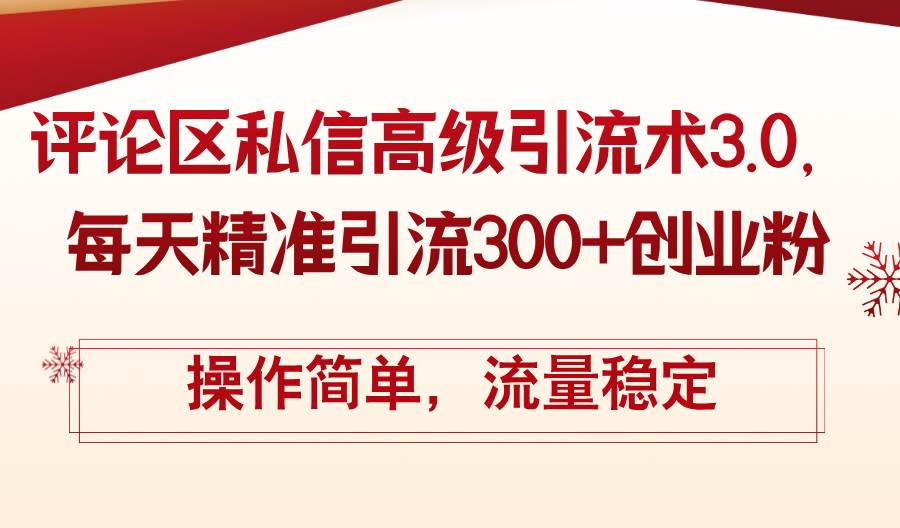 评论区私信高级引流术3.0，
每天精准引流300+创业粉

操作简单，流量稳定